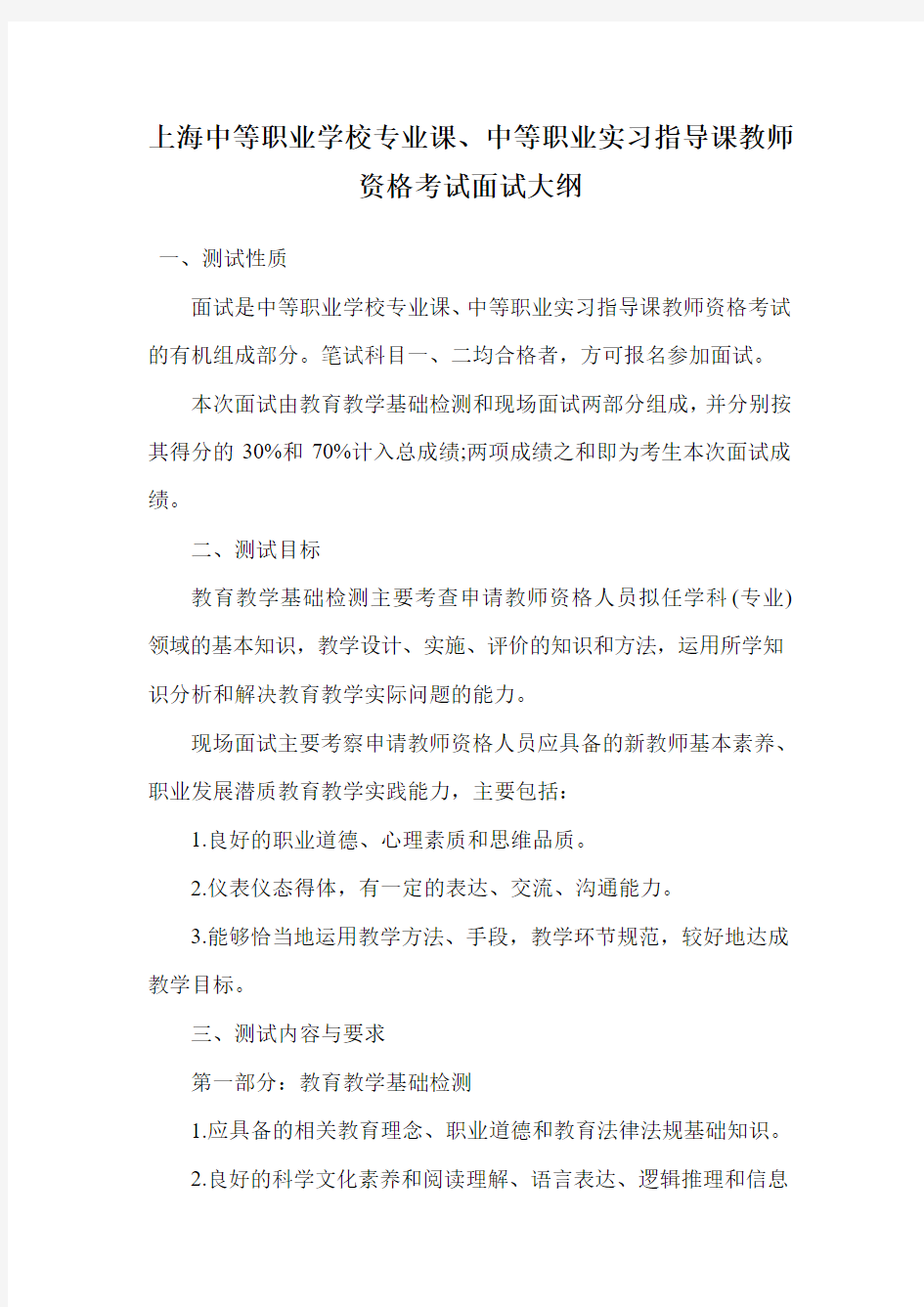 上海中等职业学校专业课、中等职业实习指导课教师资格考试面试大纲

一、测试性质

面试是中等职业学校专业课、中等职业实习指导课教师资格考试的有机组成部分。笔试科目一、二均合格者，方可报名参加面试。

本次面试由教育教学基础检测和现场面试两部分组成，并分别按其得分的 30%和 70%计入总成绩;两项成绩之和即为考生本次面试成绩。

二、测试目标

教育教学基础检测主要考查申请教师资格人员拟任学科(专业)领域的基本知识，教学设计、实施、评价的知识和方法，运用所学知识分析和解决教育教学实际问题的能力。

现场面试主要考察申请教师资格人员应具备的新教师基本素养、职业发展潜质教育教学实践能力，主要包括：

1.良好的职业道德、心理素质和思维品质。

2.仪表仪态得体，有一定的表达、交流、沟通能力。

3.能够恰当地运用教学方法、手段，教学环节规范，较好地达成教学目标。

三、测试内容与要求

第一部分：教育教学基础检测

1.应具备的相关教育理念、职业道德和教育法律法规基础知识。

2.良好的科学文化素养和阅读理解、语言表达、逻辑推理和信息